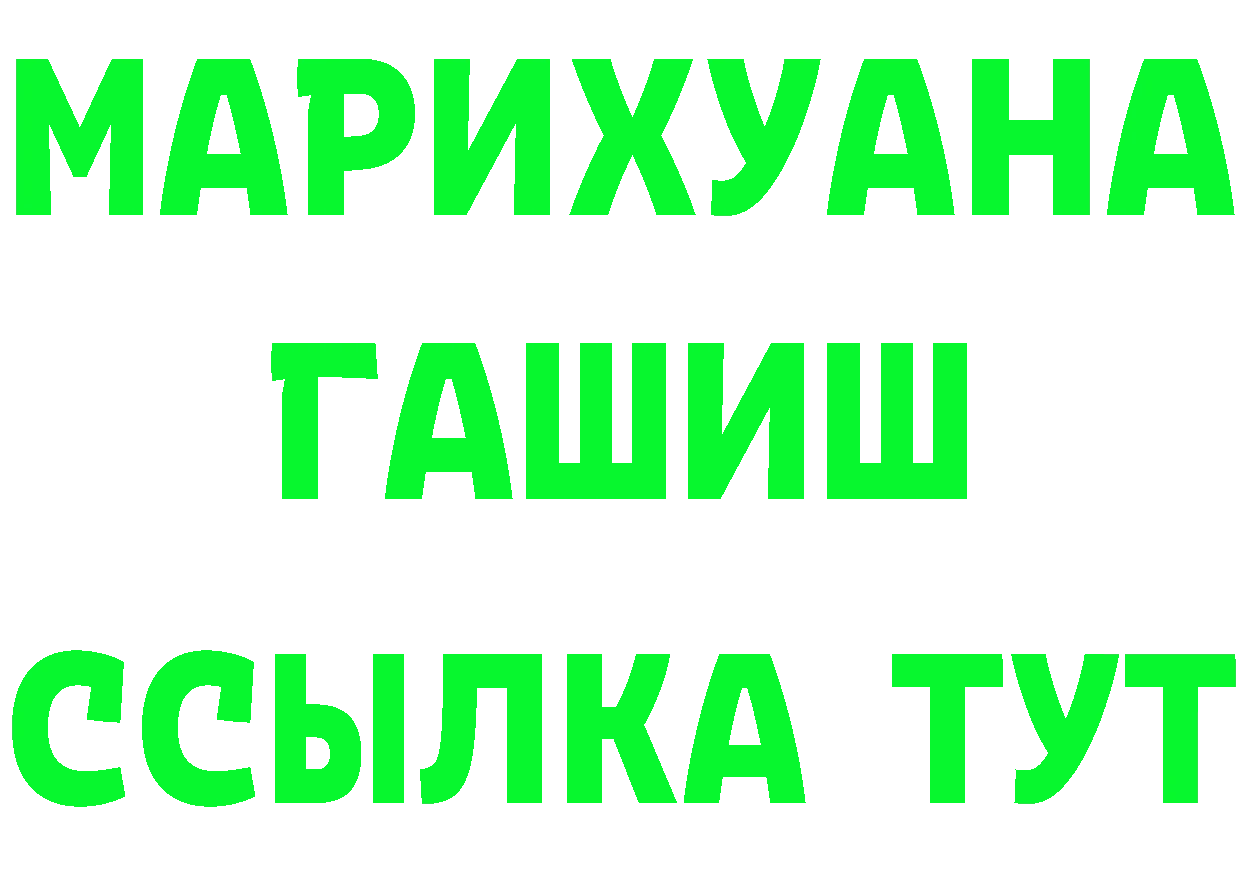 МАРИХУАНА
ГАШИШ
ССЫЛКА ТУТ